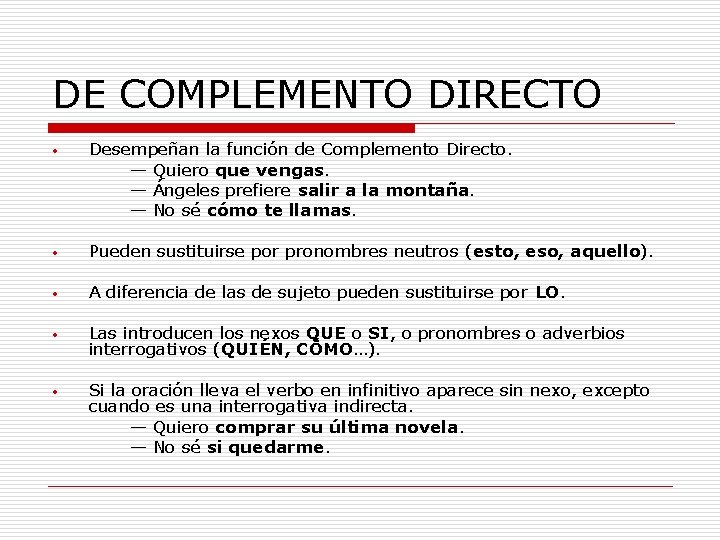 DE COMPLEMENTO DIRECTO

• Desempeñan la función de Complemento Directo.
— Quiero que vengas.
— Ángeles prefiere salir a la montaña.
— No sé cómo te llamas.

• Pueden sustituirse por pronombres neutros (esto, eso, aquello).

• A diferencia de las de sujeto pueden sustituirse por LO.

• Las introducen los nexos QUE o SI, o pronombres o adverbios interrogativos (QUIÉN, CÓMO...).

• Si la oración lleva el verbo en infinitivo aparece sin nexo, excepto cuando es una interrogativa indirecta.
— Quiero comprar su última novela.
— No sé si quedarme.